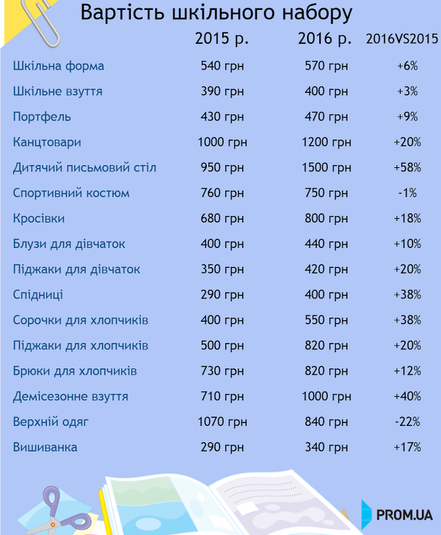 Вартість шкільного набору

|  | 2015 р. | 2016 р. | 2016VS2015 |
|---|---|---|---|
| Шкільна форма | 540 грн | 570 грн | +6% |
| Шкільне взуття | 390 грн | 400 грн | +3% |
| Портфель | 430 грн | 470 грн | +9% |
| Канцтовари | 1000 грн | 1200 грн | +20% |
| Дитячий письмовий стіл | 950 грн | 1500 грн | +58% |
| Спортивний костюм | 760 грн | 750 грн | -1% |
| Кросівки | 680 грн | 800 грн | +18% |
| Блузи для дівчаток | 400 грн | 440 грн | +10% |
| Піджаки для дівчаток | 350 грн | 420 грн | +20% |
| Спідниці | 290 грн | 400 грн | +38% |
| Сорочки для хлопчиків | 400 грн | 550 грн | +38% |
| Піджаки для хлопчиків | 500 грн | 820 грн | +20% |
| Брюки для хлопчиків | 730 грн | 820 грн | +12% |
| Демісезонне взуття | 710 грн | 1000 грн | +40% |
| Верхній одяг | 1070 грн | 840 грн | -22% |
| Вишиванка | 290 грн | 340 грн | +17% |

PROM.UA